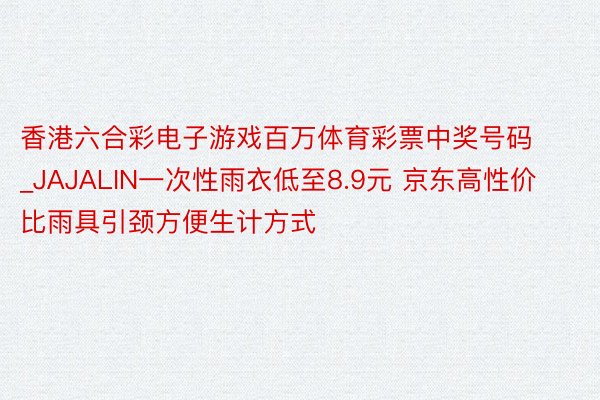 香港六合彩电子游戏百万体育彩票中奖号码_JAJALIN一次性雨衣低至8.9元 京东高性价比雨具引颈方便生计方式